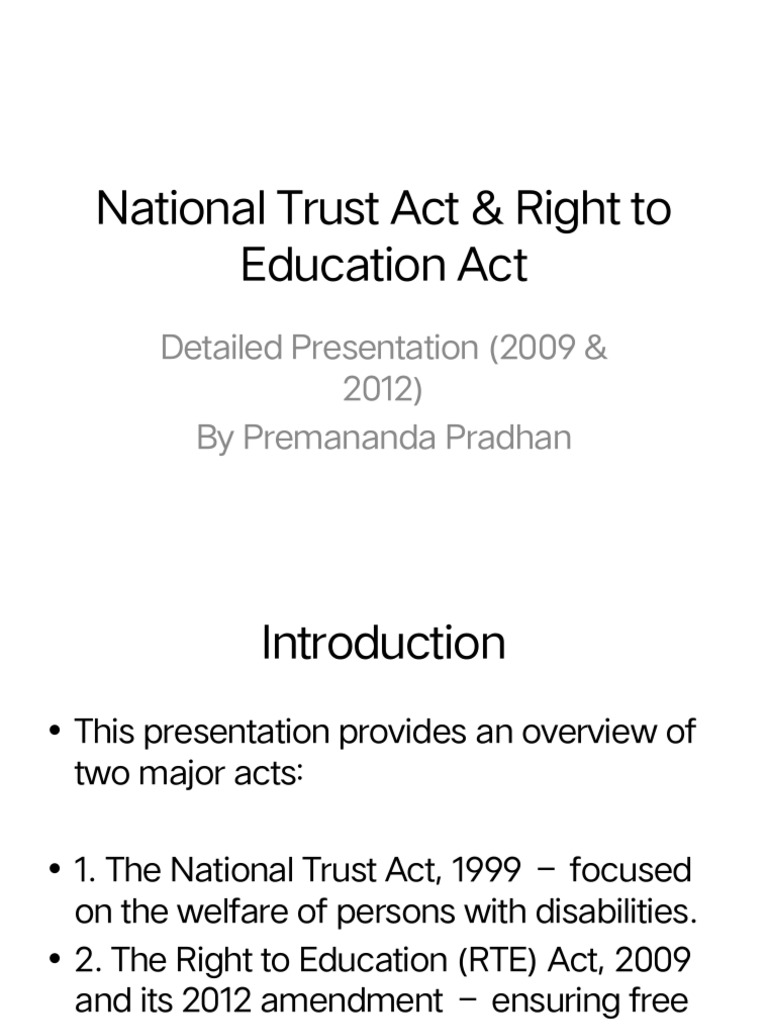 National Trust Act & Right to Education Act

Detailed Presentation (2009 & 2012)
By Premananda Pradhan

Introduction

• This presentation provides an overview of two major acts:

• 1. The National Trust Act, 1999 – focused on the welfare of persons with disabilities.
• 2. The Right to Education (RTE) Act, 2009 and its 2012 amendment – ensuring free